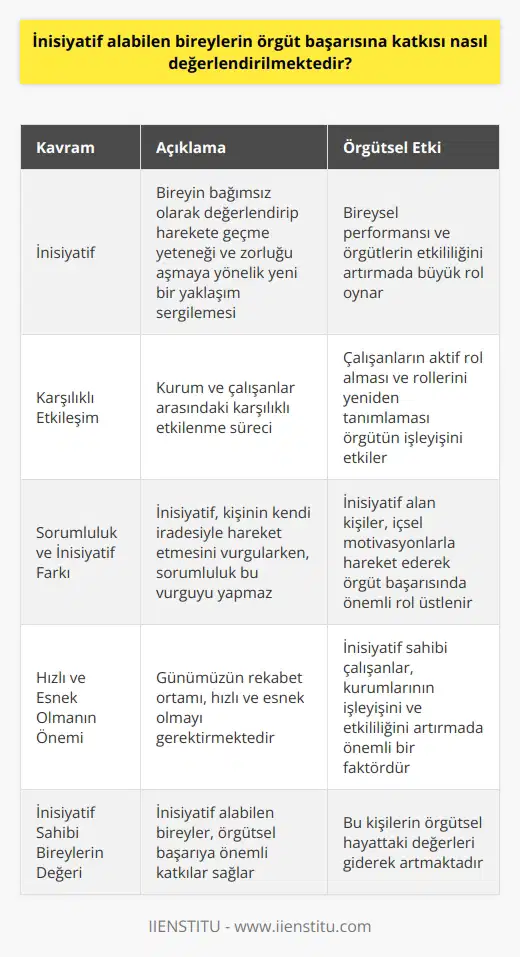 İnisiyatif alabilen bireylerin örgüt başarısına katkısı nasıl değerlendirilmektedir?

| Kavram | Açıklama | Örgütsel Etki |
|---|---|---|
| İnisiyatif | Bireyin bağımsız olarak değerlendirip harekete geçme yeteneği ve zorluğu aşmaya yönelik yeni bir yaklaşım sergilemesi | Bireysel performansı ve örgütlerin etkililiğini artırmada büyük rol oynar |
| Karşılıklı Etkileşim | Kurum ve çalışanlar arasındaki karşılıklı etkilenme süreci | Çalışanların aktif rol alması ve rollerini yeniden tanımlaması örgütün işleyişini etkiler |
| Sorumluluk ve İnisiyatif Farkı | İnisiyatif, kişinin kendi iradesiyle hareket etmesini vurgularken, sorumluluk bu vurguyu yapmaz | İnisiyatif alan kişiler, içsel motivasyonlarla hareket ederek örgüt başarısında önemli rol üstlenir |
| Hızlı ve Esnek Olmanın Önemi | Günümüzün rekabet ortamı, hızlı ve esnek olmayı gerektirmektedir | İnisiyatif sahibi çalışanlar, kurumlarının işleyişini ve etkililiğini artırmada önemli bir faktördür |
| İnisiyatif Sahibi Bireylerin Değeri | İnisiyatif alabilen bireyler, örgütsel başarıya önemli katkılar sağlar | Bu kişilerin örgütsel hayattaki değerleri giderek artmaktadır |

IIENSTITU - www.iienstitu.com